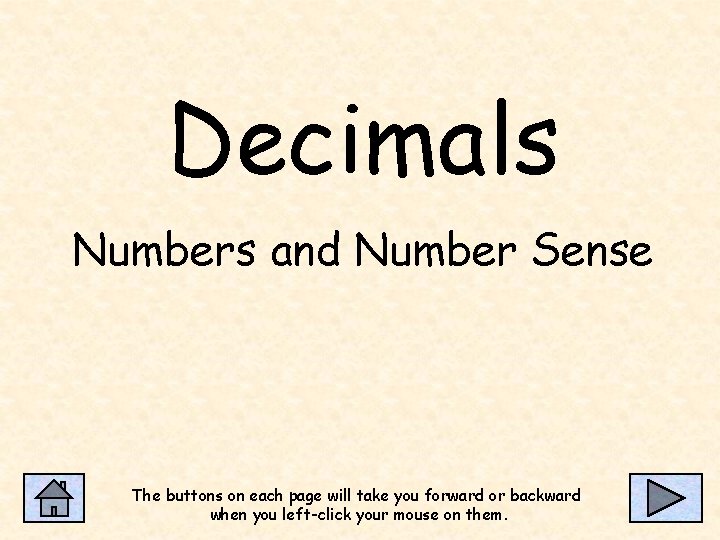 Decimals

Numbers and Number Sense

The buttons on each page will take you forward or backward when you left-click your mouse on them.